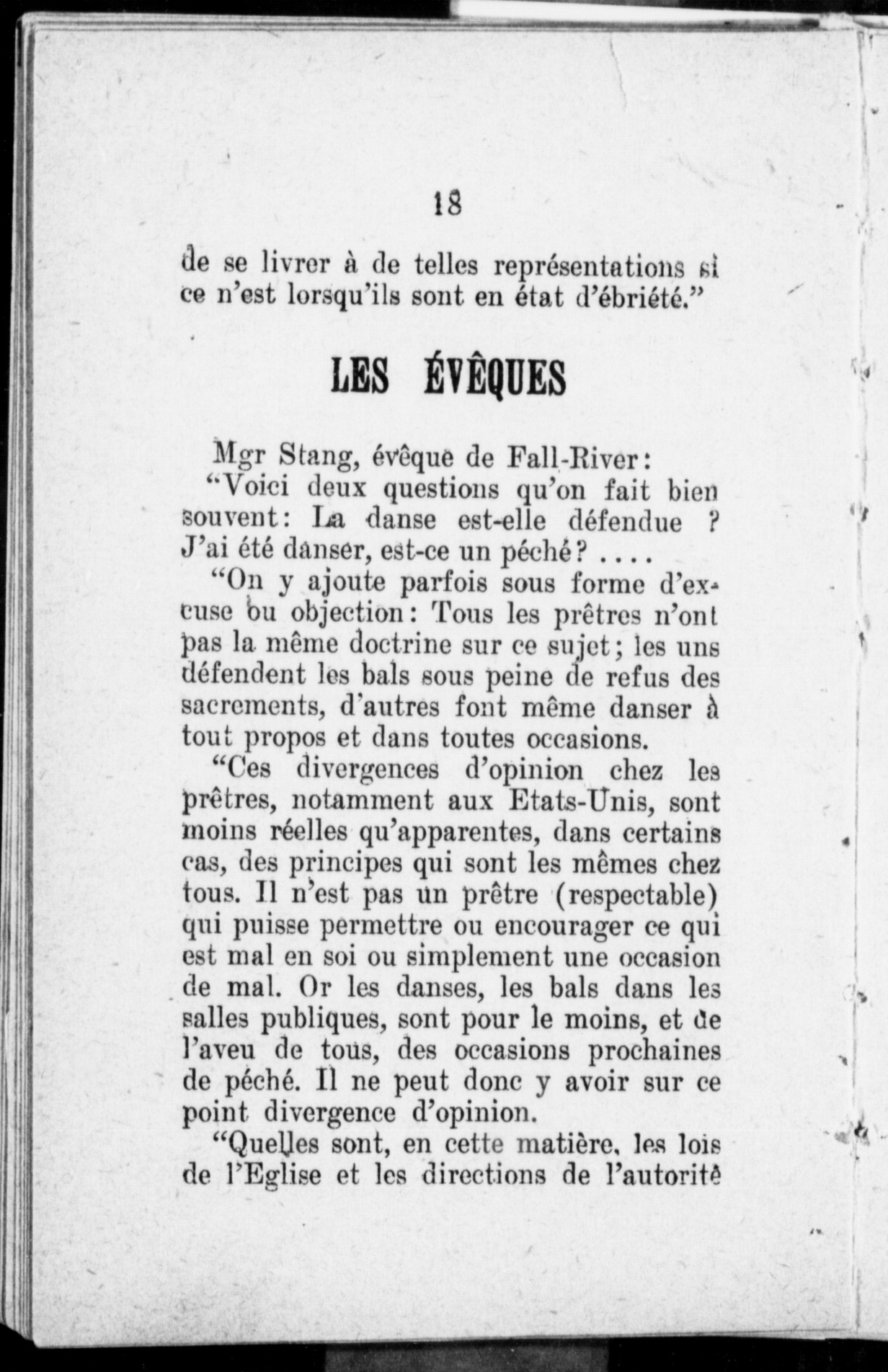 18

de se livrer à de telles représentations si ce n'est lorsqu'ils sont en état d'ébriété."

LES ÉVÊQUES

Mgr Stang, évêque de Fall-River:

"Voici deux questions qu'on fait bien souvent: La danse est-elle défendue ? J'ai été danser, est-ce un péché? ....

"On y ajoute parfois sous forme d'excuse ou objection: Tous les prêtres n'ont pas la même doctrine sur ce sujet; les uns défendent les bals sous peine de refus des sacrements, d'autres font même danser à tout propos et dans toutes occasions.

"Ces divergences d'opinion chez les prêtres, notamment aux Etats-Unis, sont moins réelles qu'apparentes, dans certains cas, des principes qui sont les mêmes chez tous. Il n'est pas un prêtre (respectable) qui puisse permettre ou encourager ce qui est mal en soi ou simplement une occasion de mal. Or les danses, les bals dans les salles publiques, sont pour le moins, et de l'aveu de tous, des occasions prochaines de péché. Il ne peut donc y avoir sur ce point divergence d'opinion.

"Quelles sont, en cette matière, les lois de l'Eglise et les directions de l'autorité